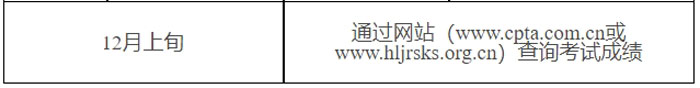 | 12月上旬 | 通过网站（www.cpta.com.cn或www.hljrsks.org.cn）查询考试成绩 |